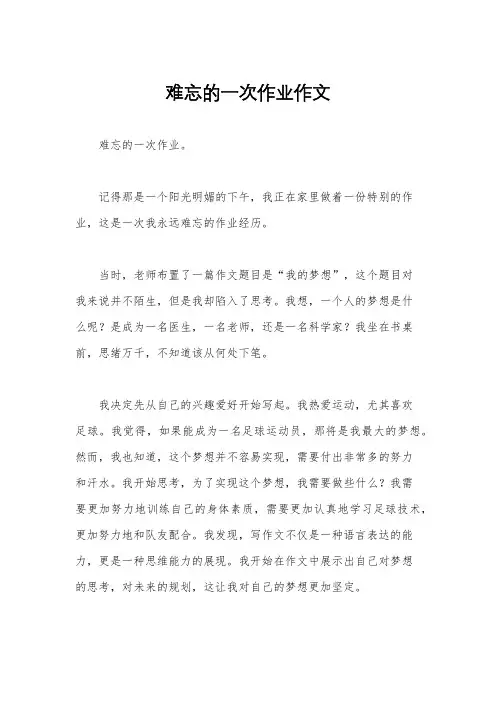 难忘的一次作业作文

难忘的一次作业。

记得那是一个阳光明媚的下午，我正在家里做着一份特别的作业，这是一次我永远难忘的作业经历。

当时，老师布置了一篇作文题目是“我的梦想”，这个题目对我来说并不陌生，但是我却陷入了思考。我想，一个人的梦想是什么呢？是成为一名医生，一名老师，还是一名科学家？我坐在书桌前，思绪万千，不知道该从何处下笔。

我决定先从自己的兴趣爱好开始写起。我热爱运动，尤其喜欢足球。我觉得，如果能成为一名足球运动员，那将是我最大的梦想。然而，我也知道，这个梦想并不容易实现，需要付出非常多的努力和汗水。我开始思考，为了实现这个梦想，我需要做些什么？我需要更加努力地训练自己的身体素质，需要更加认真地学习足球技术，更加努力地和队友配合。我发现，写作文不仅是一种语言表达的能力，更是一种思维能力的展现。我开始在作文中展示出自己对梦想的思考，对未来的规划，这让我对自己的梦想更加坚定。